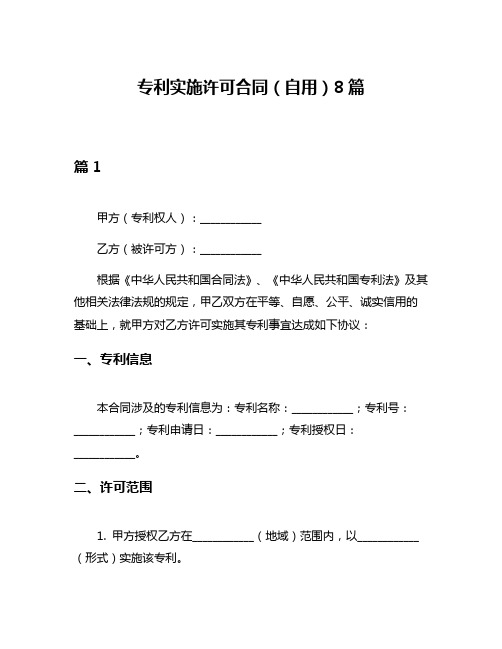 专利实施许可合同（自用）8篇

篇1

甲方（专利权人）：__________

乙方（被许可方）：__________

根据《中华人民共和国合同法》、《中华人民共和国专利法》及其他相关法律法规的规定，甲乙双方在平等、自愿、公平、诚实信用的基础上，就甲方对乙方许可实施其专利事宜达成如下协议：

一、专利信息

本合同涉及的专利信息为：专利名称：__________；专利号：__________；专利申请日：__________；专利授权日：__________。

二、许可范围

1. 甲方授权乙方在__________（地域）范围内，以__________（形式）实施该专利。